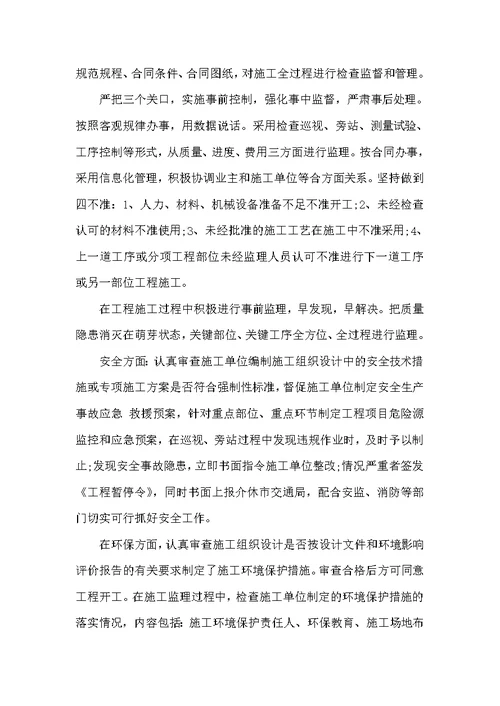 规范规程、合同条件、合同图纸，对施工全过程进行检查监督和管理。

严把三个关口，实施事前控制，强化事中监督，严肃事后处理。按照客观规律办事，用数据说话。采用检查巡视、旁站、测量试验、工序控制等形式，从质量、进度、费用三方面进行监理。按合同办事，采用信息化管理，积极协调业主和施工单位等合方面关系。坚持做到四不准：1、人力、材料、机械设备准备不足不准开工；2、未经检查认可的材料不准使用；3、未经批准的施工工艺在施工中不准采用；4、上一道工序或分项工程部位未经监理人员认可不准进行下一道工序或另一部位工程施工。

在工程施工过程中积极进行事前监理，早发现，早解决。把质量隐患消灭在萌芽状态，关键部位、关键工序全方位、全过程进行监理。

安全方面：认真审查施工单位编制施工组织设计中的安全技术措施或专项施工方案是否符合强制性标准，督促施工单位制定安全生产事故应急 救援预案，针对重点部位、重点环节制定工程项目危险源监控和应急预案，在巡视、旁站过程中发现违规作业时，及时予以制止；发现安全事故隐患，立即书面指令施工单位整改；情况严重者签发《工程暂停令》，同时书面上报介休市交通局，配合安监、消防等部门切实可行抓好安全工作。

在环保方面，认真审查施工组织设计是否按设计文件和环境影响评价报告的有关要求制定了施工环境保护措施。审查合格后方可同意工程开工。在施工监理过程中，检查施工单位制定的环境保护措施的落实情况，内容包括：施工环境保护责任人、环保教育、施工场地布